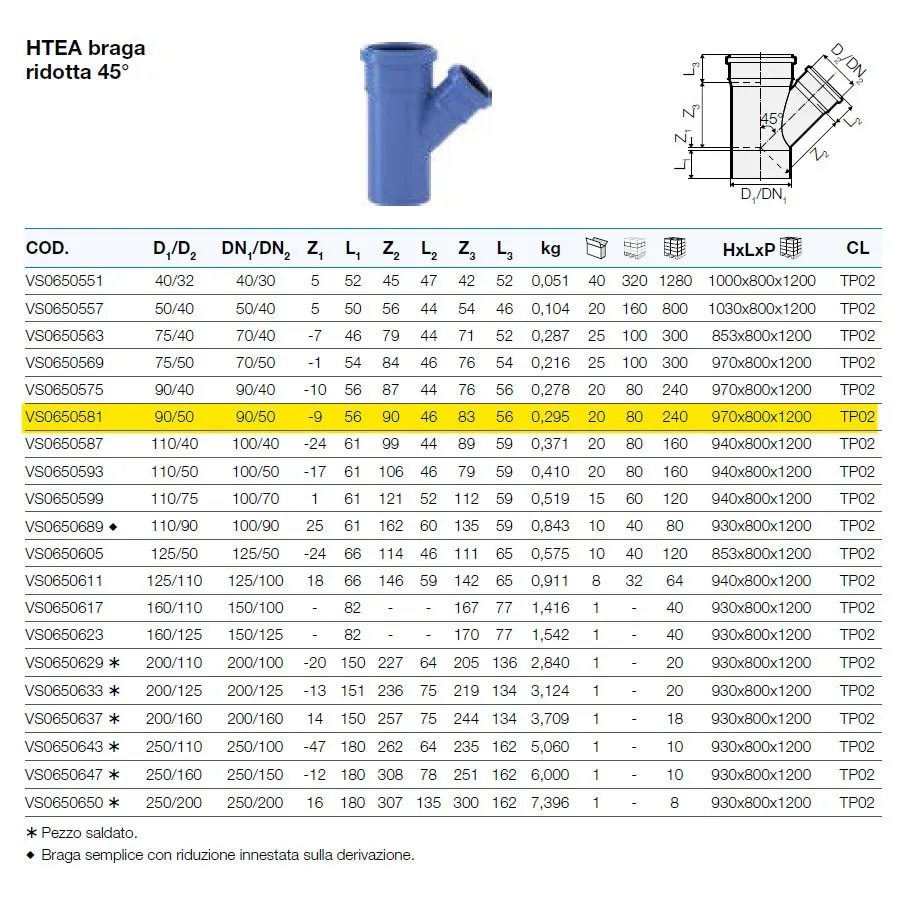 HTEA braga ridotta 45°

$L_3$ $Z_3$ $Z_1$ $L_1$ 45° $D_2/DN_2$ $L_2$ $Z_2$ $D_1/DN_1$

| COD. | $D_1/D_2$ | $DN_1/DN_2$ | $Z_1$ | $L_1$ | $Z_2$ | $L_2$ | $Z_3$ | $L_3$ | kg | | | | HxLxP | CL |
|---|---|---|---|---|---|---|---|---|---|---|---|---|---|---|
| VS0650551 | 40/32 | 40/30 | 5 | 52 | 45 | 47 | 42 | 52 | 0,051 | 40 | 320 | 1280 | 1000x800x1200 | TP02 |
| VS0650557 | 50/40 | 50/40 | 5 | 50 | 56 | 44 | 54 | 46 | 0,104 | 20 | 160 | 800 | 1030x800x1200 | TP02 |
| VS0650563 | 75/40 | 70/40 | -7 | 46 | 79 | 44 | 71 | 52 | 0,287 | 25 | 100 | 300 | 853x800x1200 | TP02 |
| VS0650569 | 75/50 | 70/50 | -1 | 54 | 84 | 46 | 76 | 54 | 0,216 | 25 | 100 | 300 | 970x800x1200 | TP02 |
| VS0650575 | 90/40 | 90/40 | -10 | 56 | 87 | 44 | 76 | 56 | 0,278 | 20 | 80 | 240 | 970x800x1200 | TP02 |
| VS0650581 | 90/50 | 90/50 | -9 | 56 | 90 | 46 | 83 | 56 | 0,295 | 20 | 80 | 240 | 970x800x1200 | TP02 |
| VS0650587 | 110/40 | 100/40 | -24 | 61 | 99 | 44 | 89 | 59 | 0,371 | 20 | 80 | 160 | 940x800x1200 | TP02 |
| VS0650593 | 110/50 | 100/50 | -17 | 61 | 106 | 46 | 79 | 59 | 0,410 | 20 | 80 | 160 | 940x800x1200 | TP02 |
| VS0650599 | 110/75 | 100/70 | 1 | 61 | 121 | 52 | 112 | 59 | 0,519 | 15 | 60 | 120 | 940x800x1200 | TP02 |
| VS0650689 ◆ | 110/90 | 100/90 | 25 | 61 | 162 | 60 | 135 | 59 | 0,843 | 10 | 40 | 80 | 930x800x1200 | TP02 |
| VS0650605 | 125/50 | 125/50 | -24 | 66 | 114 | 46 | 111 | 65 | 0,575 | 10 | 40 | 120 | 853x800x1200 | TP02 |
| VS0650611 | 125/110 | 125/100 | 18 | 66 | 146 | 59 | 142 | 65 | 0,911 | 8 | 32 | 64 | 940x800x1200 | TP02 |
| VS0650617 | 160/110 | 150/100 | - | 82 | - | - | 167 | 77 | 1,416 | 1 | - | 40 | 930x800x1200 | TP02 |
| VS0650623 | 160/125 | 150/125 | - | 82 | - | - | 170 | 77 | 1,542 | 1 | - | 40 | 930x800x1200 | TP02 |
| VS0650629 ∗ | 200/110 | 200/100 | -20 | 150 | 227 | 64 | 205 | 136 | 2,840 | 1 | - | 20 | 930x800x1200 | TP02 |
| VS0650633 ∗ | 200/125 | 200/125 | -13 | 151 | 236 | 75 | 219 | 134 | 3,124 | 1 | - | 20 | 930x800x1200 | TP02 |
| VS0650637 ∗ | 200/160 | 200/160 | 14 | 150 | 257 | 75 | 244 | 134 | 3,709 | 1 | - | 18 | 930x800x1200 | TP02 |
| VS0650643 ∗ | 250/110 | 250/100 | -47 | 180 | 262 | 64 | 235 | 162 | 5,060 | 1 | - | 10 | 930x800x1200 | TP02 |
| VS0650647 ∗ | 250/160 | 250/150 | -12 | 180 | 308 | 78 | 251 | 162 | 6,000 | 1 | - | 10 | 930x800x1200 | TP02 |
| VS0650650 ∗ | 250/200 | 250/200 | 16 | 180 | 307 | 135 | 300 | 162 | 7,396 | 1 | - | 8 | 930x800x1200 | TP02 |

∗ Pezzo saldato.
◆ Braga semplice con riduzione innestata sulla derivazione.